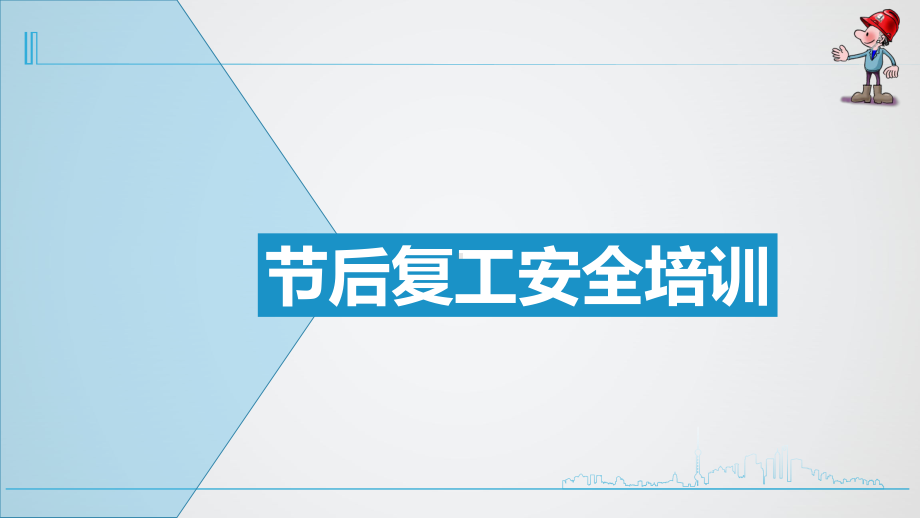 节后复工安全培训